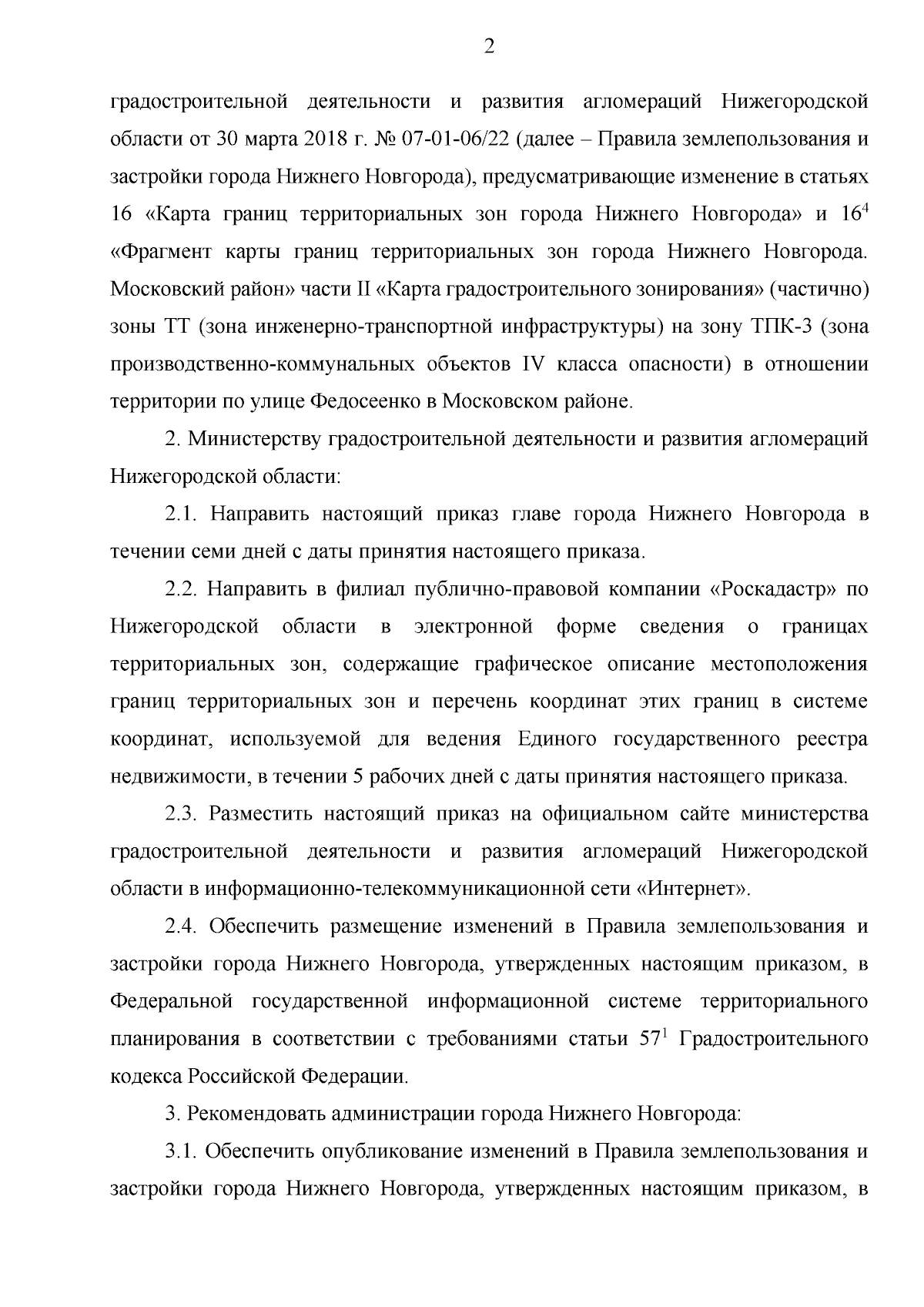 2

градостроительной деятельности и развития агломераций Нижегородской области от 30 марта 2018 г. № 07-01-06/22 (далее – Правила землепользования и застройки города Нижнего Новгорода), предусматривающие изменение в статьях 16 «Карта границ территориальных зон города Нижнего Новгорода» и $16^4$ «Фрагмент карты границ территориальных зон города Нижнего Новгорода. Московский район» части II «Карта градостроительного зонирования» (частично) зоны ТТ (зона инженерно-транспортной инфраструктуры) на зону ТПК-3 (зона производственно-коммунальных объектов IV класса опасности) в отношении территории по улице Федосеенко в Московском районе.

2. Министерству градостроительной деятельности и развития агломераций Нижегородской области:

2.1. Направить настоящий приказ главе города Нижнего Новгорода в течении семи дней с даты принятия настоящего приказа.

2.2. Направить в филиал публично-правовой компании «Роскадастр» по Нижегородской области в электронной форме сведения о границах территориальных зон, содержащие графическое описание местоположения границ территориальных зон и перечень координат этих границ в системе координат, используемой для ведения Единого государственного реестра недвижимости, в течении 5 рабочих дней с даты принятия настоящего приказа.

2.3. Разместить настоящий приказ на официальном сайте министерства градостроительной деятельности и развития агломераций Нижегородской области в информационно-телекоммуникационной сети «Интернет».

2.4. Обеспечить размещение изменений в Правила землепользования и застройки города Нижнего Новгорода, утвержденных настоящим приказом, в Федеральной государственной информационной системе территориального планирования в соответствии с требованиями статьи $57^1$ Градостроительного кодекса Российской Федерации.

3. Рекомендовать администрации города Нижнего Новгорода:

3.1. Обеспечить опубликование изменений в Правила землепользования и застройки города Нижнего Новгорода, утвержденных настоящим приказом, в